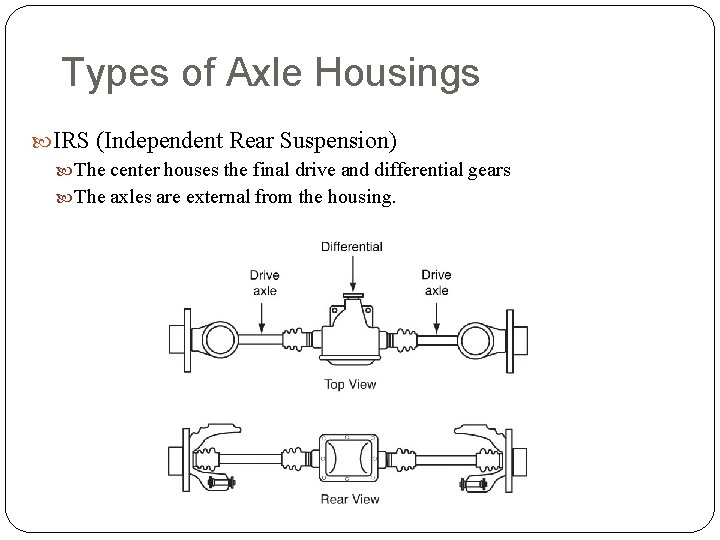 Types of Axle Housings

IRS (Independent Rear Suspension)

The center houses the final drive and differential gears

The axles are external from the housing.

Differential

Drive axle

Drive axle

Top View

Rear View